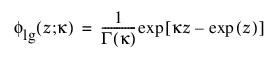 $\phi_{lg}(z;\kappa) = \frac{1}{\Gamma(\kappa)}\exp[\kappa z - \exp(z)]$